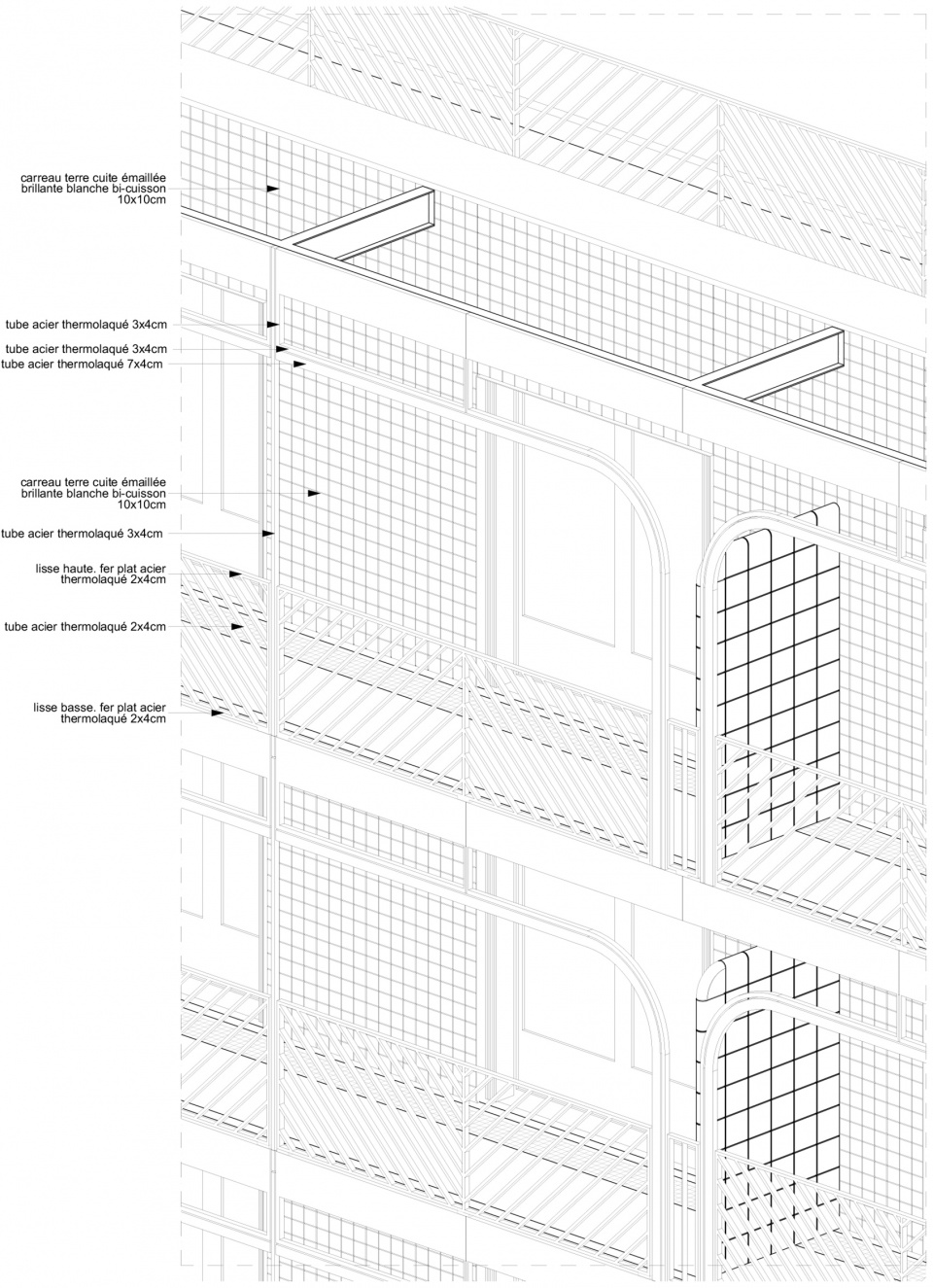 carreau terre cuite émaillée brillante blanche bi-cuisson 10x10cm

tube acier thermolaqué 3x4cm

tube acier thermolaqué 3x4cm

tube acier thermolaqué 7x4cm

carreau terre cuite émaillée brillante blanche bi-cuisson 10x10cm

tube acier thermolaqué 3x4cm

lisse haute. fer plat acier thermolaqué 2x4cm

tube acier thermolaqué 2x4cm

lisse basse. fer plat acier thermolaqué 2x4cm